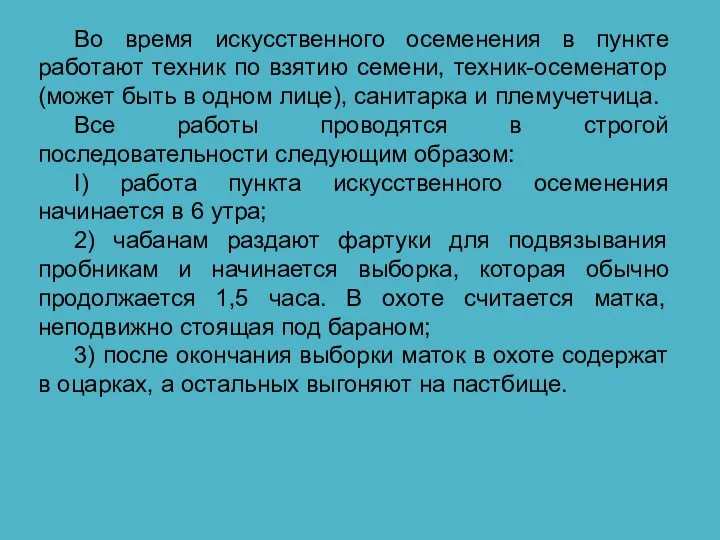 Во время искусственного осеменения в пункте работают техник по взятию семени, техник-осеменатор (может быть в одном лице), санитарка и племучетчица.

Все работы проводятся в строгой последовательности следующим образом:

I) работа пункта искусственного осеменения начинается в 6 утра;

2) чабанам раздают фартуки для подвязывания пробникам и начинается выборка, которая обычно продолжается 1,5 часа. В охоте считается матка, неподвижно стоящая под бараном;

3) после окончания выборки маток в охоте содержат в оцарках, а остальных выгоняют на пастбище.